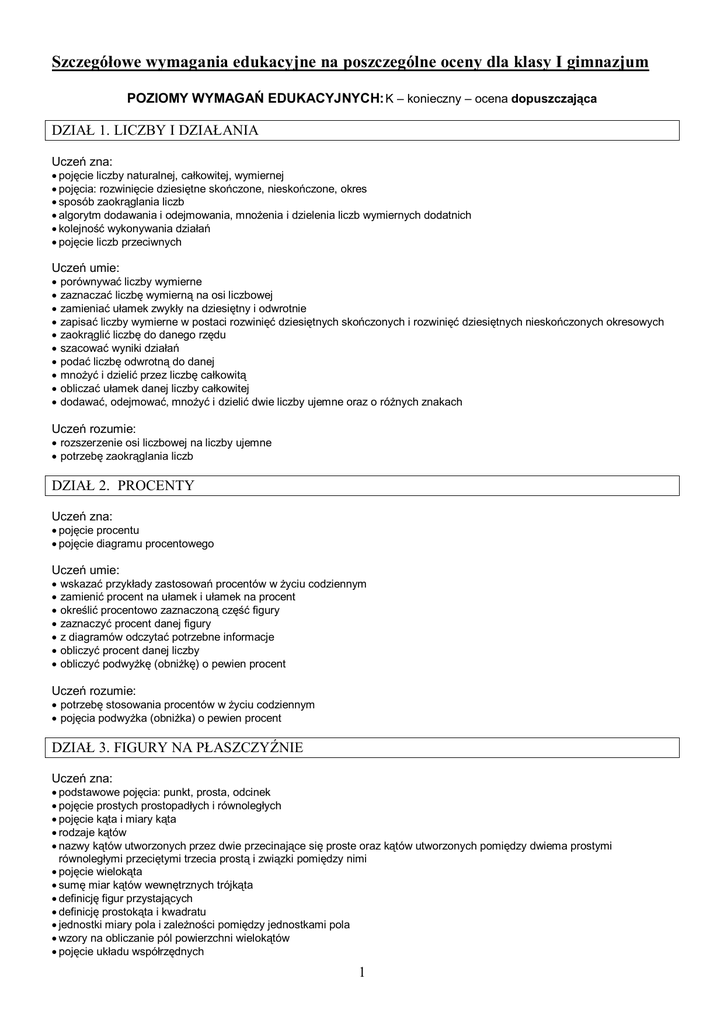 Szczegółowe wymagania edukacyjne na poszczególne oceny dla klasy I gimnazjum

POZIOMY WYMAGAŃ EDUKACYJNYCH: K – konieczny – ocena dopuszczająca

DZIAŁ 1. LICZBY I DZIAŁANIA

Uczeń zna:
• pojęcie liczby naturalnej, całkowitej, wymiernej
• pojęcia: rozwinięcie dziesiętne skończone, nieskończone, okres
• sposób zaokrąglania liczb
• algorytm dodawania i odejmowania, mnożenia i dzielenia liczb wymiernych dodatnich
• kolejność wykonywania działań
• pojęcie liczb przeciwnych

Uczeń umie:
• porównywać liczby wymierne
• zaznaczać liczbę wymierną na osi liczbowej
• zamieniać ułamek zwykły na dziesiętny i odwrotnie
• zapisać liczby wymierne w postaci rozwinięć dziesiętnych skończonych i rozwinięć dziesiętnych nieskończonych okresowych
• zaokrąglić liczbę do danego rzędu
• szacować wyniki działań
• podać liczbę odwrotną do danej
• mnożyć i dzielić przez liczbę całkowitą
• obliczać ułamek danej liczby całkowitej
• dodawać, odejmować, mnożyć i dzielić dwie liczby ujemne oraz o różnych znakach

Uczeń rozumie:
• rozszerzenie osi liczbowej na liczby ujemne
• potrzebę zaokrąglania liczb

DZIAŁ 2. PROCENTY

Uczeń zna:
• pojęcie procentu
• pojęcie diagramu procentowego

Uczeń umie:
• wskazać przykłady zastosowań procentów w życiu codziennym
• zamienić procent na ułamek i ułamek na procent
• określić procentowo zaznaczoną część figury
• zaznaczyć procent danej figury
• z diagramów odczytać potrzebne informacje
• obliczyć procent danej liczby
• obliczyć podwyżkę (obniżkę) o pewien procent

Uczeń rozumie:
• potrzebę stosowania procentów w życiu codziennym
• pojęcia podwyżka (obniżka) o pewien procent

DZIAŁ 3. FIGURY NA PŁASZCZYŹNIE

Uczeń zna:
• podstawowe pojęcia: punkt, prosta, odcinek
• pojęcie prostych prostopadłych i równoległych
• pojęcie kąta i miary kąta
• rodzaje kątów
• nazwy kątów utworzonych przez dwie przecinające się proste oraz kątów utworzonych pomiędzy dwiema prostymi równoległymi przeciętymi trzecia prostą i związki pomiędzy nimi
• pojęcie wielokąta
• sumę miar kątów wewnętrznych trójkąta
• definicję figur przystających
• definicję prostokąta i kwadratu
• jednostki miary pola i zależności pomiędzy jednostkami pola
• wzory na obliczanie pól powierzchni wielokątów
• pojęcie układu współrzędnych

1